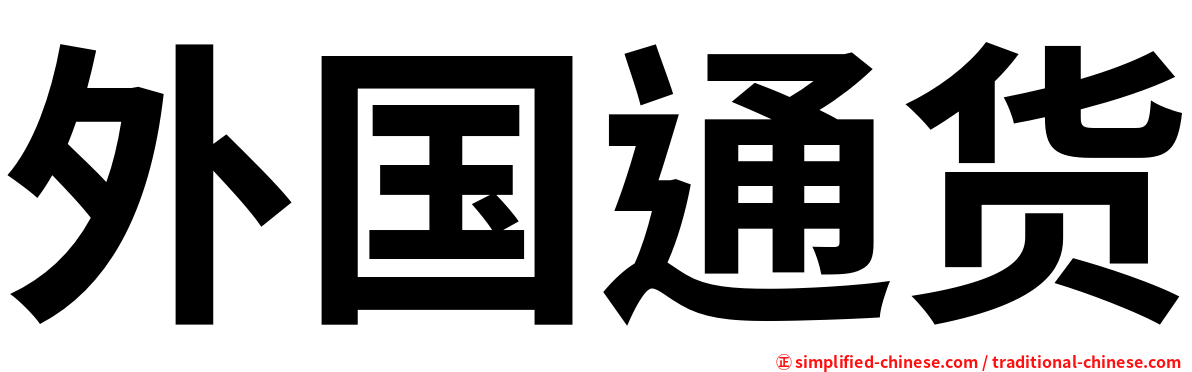 外国通货

正 simplified-chinese.com / traditional-chinese.com